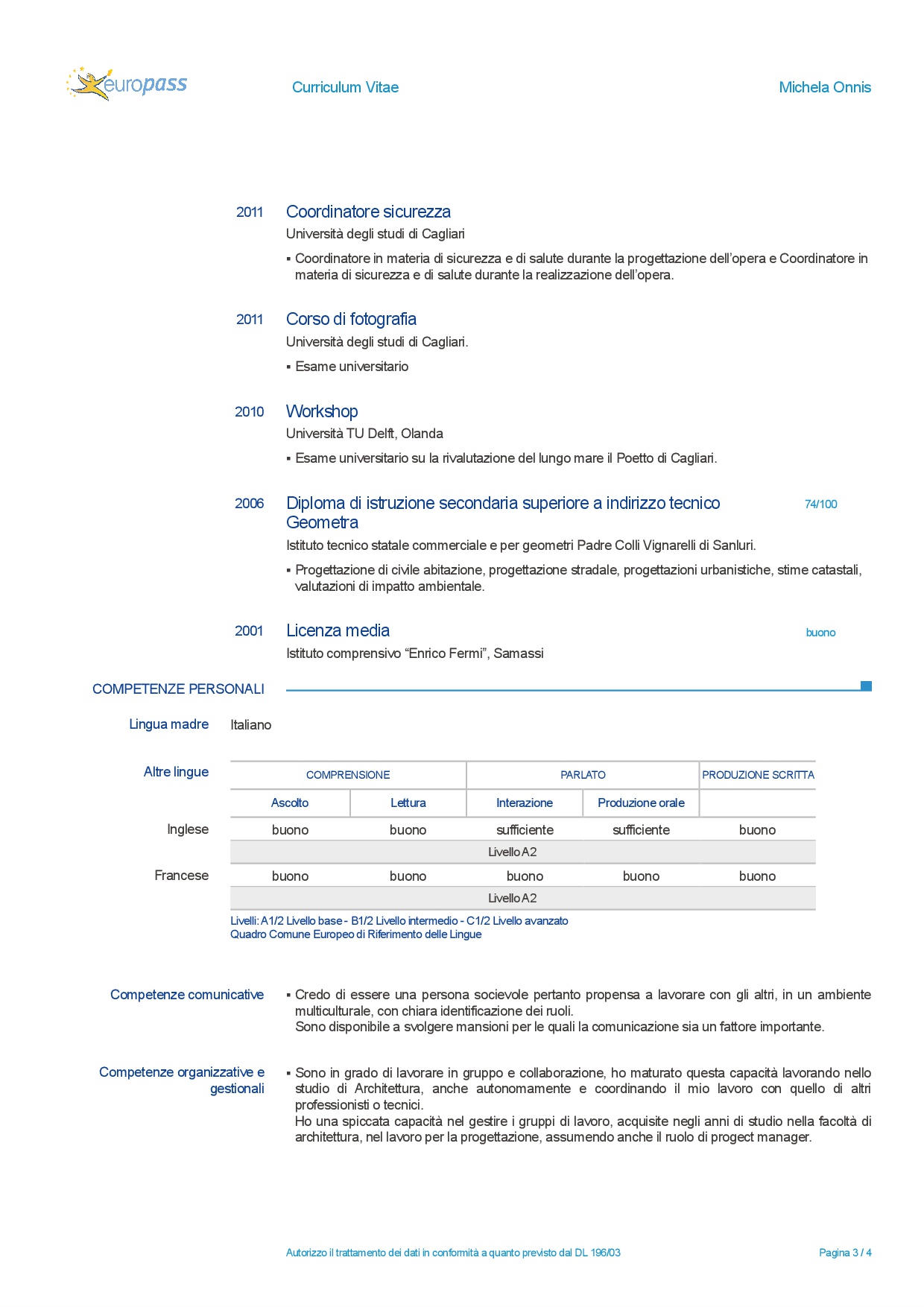 europass

Curriculum Vitae

Michela Onnis

2011 Coordinatore sicurezza

Università degli studi di Cagliari

▪ Coordinatore in materia di sicurezza e di salute durante la progettazione dell'opera e Coordinatore in materia di sicurezza e di salute durante la realizzazione dell'opera.

2011 Corso di fotografia

Università degli studi di Cagliari.

▪ Esame universitario

2010 Workshop

Università TU Delft, Olanda

▪ Esame universitario su la rivalutazione del lungo mare il Poetto di Cagliari.

2006 Diploma di istruzione secondaria superiore a indirizzo tecnico Geometra 74/100

Istituto tecnico statale commerciale e per geometri Padre Colli Vignarelli di Sanluri.

▪ Progettazione di civile abitazione, progettazione stradale, progettazioni urbanistiche, stime catastali, valutazioni di impatto ambientale.

2001 Licenza media buono

Istituto comprensivo "Enrico Fermi", Samassi

COMPETENZE PERSONALI

Lingua madre Italiano

Altre lingue

| | COMPRENSIONE | | PARLATO | | PRODUZIONE SCRITTA |
|---|---|---|---|---|---|
| | Ascolto | Lettura | Interazione | Produzione orale | |
| Inglese | buono | buono | sufficiente | sufficiente | buono |
| | Livello A2 | | | | |
| Francese | buono | buono | buono | buono | buono |
| | Livello A2 | | | | |

Livelli: A1/2 Livello base - B1/2 Livello intermedio - C1/2 Livello avanzato
Quadro Comune Europeo di Riferimento delle Lingue

Competenze comunicative

▪ Credo di essere una persona socievole pertanto propensa a lavorare con gli altri, in un ambiente multiculturale, con chiara identificazione dei ruoli.
Sono disponibile a svolgere mansioni per le quali la comunicazione sia un fattore importante.

Competenze organizzative e gestionali

▪ Sono in grado di lavorare in gruppo e collaborazione, ho maturato questa capacità lavorando nello studio di Architettura, anche autonomamente e coordinando il mio lavoro con quello di altri professionisti o tecnici.
Ho una spiccata capacità nel gestire i gruppi di lavoro, acquisite negli anni di studio nella facoltà di architettura, nel lavoro per la progettazione, assumendo anche il ruolo di progect manager.

Autorizzo il trattamento dei dati in conformità a quanto previsto dal DL 196/03

Pagina 3 / 4